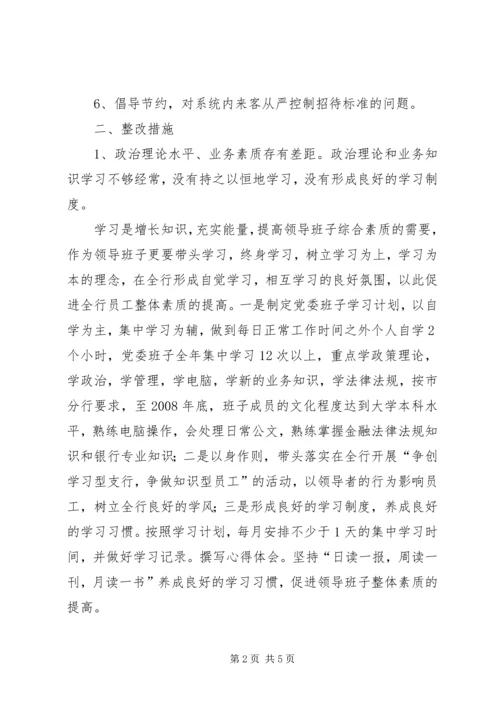 6、倡导节约，对系统内来客从严控制招待标准的问题。

二、整改措施

1、政治理论水平、业务素质存有差距。政治理论和业务知识学习不够经常，没有持之以恒地学习，没有形成良好的学习制度。

学习是增长知识，充实能量，提高领导班子综合素质的需要，作为领导班子更要带头学习，终身学习，树立学习为上，学习为本的理念，在全行形成自觉学习，相互学习的良好氛围，以此促进全行员工整体素质的提高。一是制定党委班子学习计划，以自学为主，集中学习为辅，做到每日正常工作时间之外个人自学2个小时，党委班子全年集中学习12次以上，重点学政策理论，学政治，学管理，学电脑，学新的业务知识，学法律法规，按市分行要求，至2008年底，班子成员的文化程度达到大学本科水平，熟练电脑操作，会处理日常公文，熟练掌握金融法律法规知识和银行专业知识；二是以身作则，带头落实在全行开展“争创学习型支行，争做知识型员工”的活动，以领导者的行为影响员工，树立全行良好的学风；三是形成良好的学习制度，养成良好的学习习惯。按照学习计划，每月安排不少于1天的集中学习时间，并做好学习记录。撰写心得体会。坚持“日读一报，周读一刊，月读一书”养成良好的学习习惯，促进领导班子整体素质的提高。

第2页 共5页